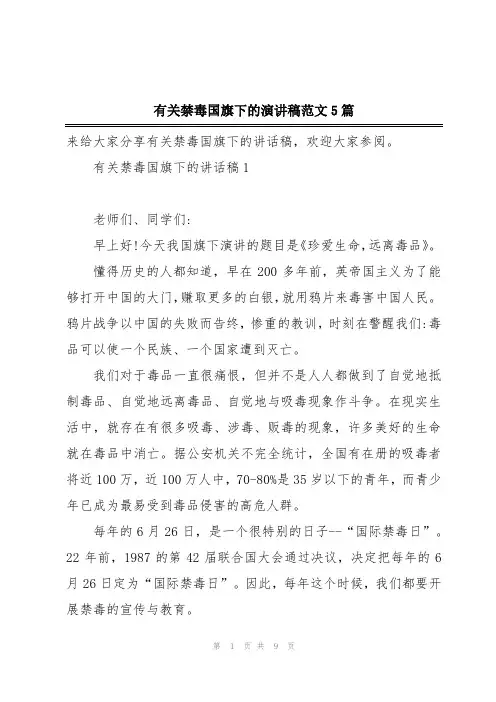 有关禁毒国旗下的演讲稿范文5篇

来给大家分享有关禁毒国旗下的讲话稿，欢迎大家参阅。

有关禁毒国旗下的讲话稿1

老师们、同学们：

早上好！今天我国旗下演讲的题目是《珍爱生命，远离毒品》。

懂得历史的人都知道，早在200多年前，英帝国主义为了能够打开中国的大门，赚取更多的白银，就用鸦片来毒害中国人民。鸦片战争以中国的失败而告终，惨重的教训，时刻在警醒我们：毒品可以使一个民族、一个国家遭到灭亡。

我们对于毒品一直很痛恨，但并不是人人都做到了自觉地抵制毒品、自觉地远离毒品、自觉地与吸毒现象作斗争。在现实生活中，就存在有很多吸毒、涉毒、贩毒的现象，许多美好的生命就在毒品中消亡。据公安机关不完全统计，全国有在册的吸毒者将近100万，近100万人中，70-80%是35岁以下的青年，而青少年已成为最易受到毒品侵害的高危人群。

每年的6月26日，是一个很特别的日子--“国际禁毒日”。22年前，1987的第42届联合国大会通过决议，决定把每年的6月26日定为“国际禁毒日”。因此，每年这个时候，我们都要开展禁毒的宣传与教育。

第 1 页 共 9 页